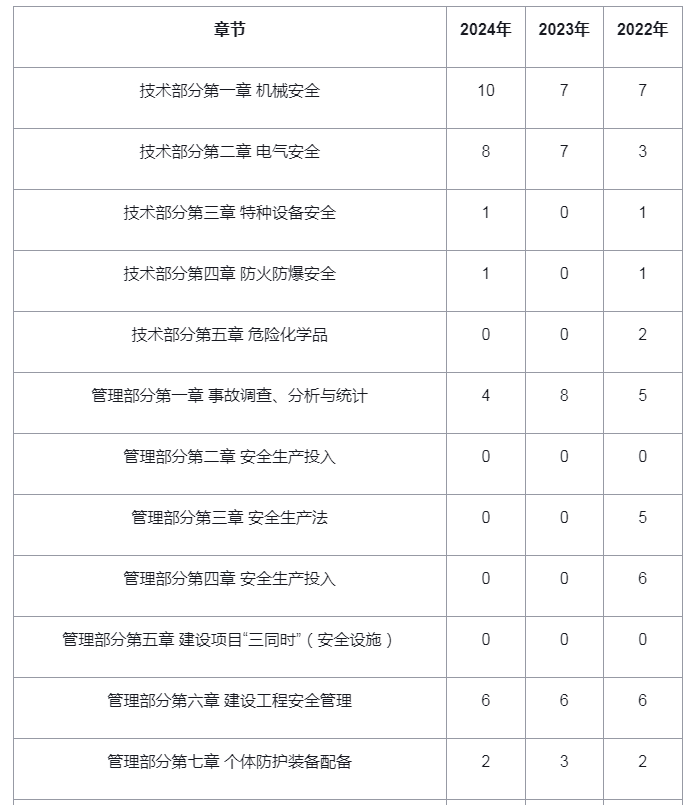 | 章节 | 2024年 | 2023年 | 2022年 |
|---|---|---|---|
| 技术部分第一章 机械安全 | 10 | 7 | 7 |
| 技术部分第二章 电气安全 | 8 | 7 | 3 |
| 技术部分第三章 特种设备安全 | 1 | 0 | 1 |
| 技术部分第四章 防火防爆安全 | 1 | 0 | 1 |
| 技术部分第五章 危险化学品 | 0 | 0 | 2 |
| 管理部分第一章 事故调查、分析与统计 | 4 | 8 | 5 |
| 管理部分第二章 安全生产投入 | 0 | 0 | 0 |
| 管理部分第三章 安全生产法 | 0 | 0 | 5 |
| 管理部分第四章 安全生产投入 | 0 | 0 | 6 |
| 管理部分第五章 建设项目“三同时”（安全设施） | 0 | 0 | 0 |
| 管理部分第六章 建设工程安全管理 | 6 | 6 | 6 |
| 管理部分第七章 个体防护装备配备 | 2 | 3 | 2 |